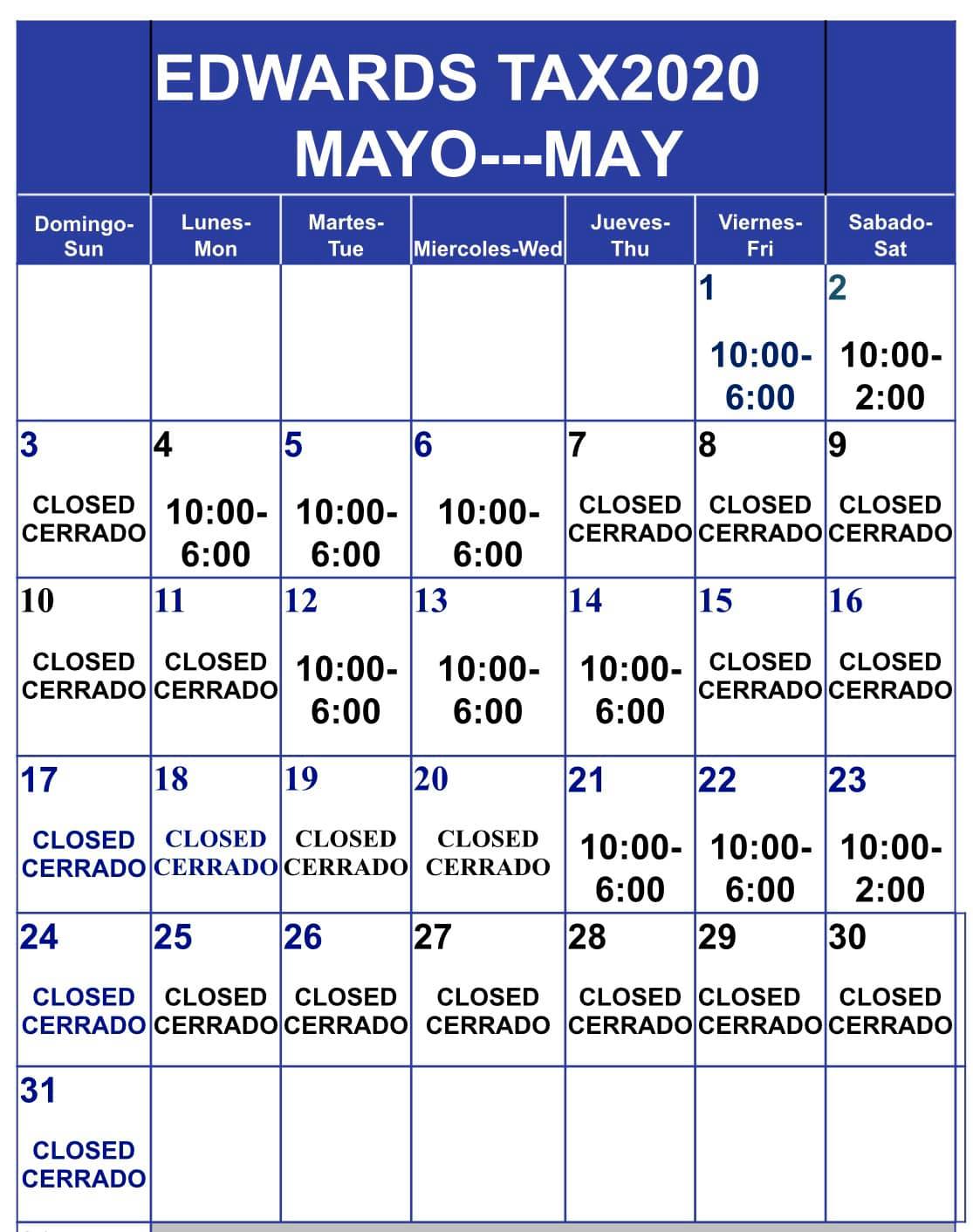 EDWARDS TAX2020
MAYO---MAY

| Domingo-Sun | Lunes-Mon | Martes-Tue | Miercoles-Wed | Jueves-Thu | Viernes-Fri | Sabado-Sat |
|---|---|---|---|---|---|---|
| | | | | | 1 10:00-6:00 | 2 10:00-2:00 |
| 3 CLOSED CERRADO | 4 10:00-6:00 | 5 10:00-6:00 | 6 10:00-6:00 | 7 CLOSED CERRADO | 8 CLOSED CERRADO | 9 CLOSED CERRADO |
| 10 CLOSED CERRADO | 11 CLOSED CERRADO | 12 10:00-6:00 | 13 10:00-6:00 | 14 10:00-6:00 | 15 CLOSED CERRADO | 16 CLOSED CERRADO |
| 17 CLOSED CERRADO | 18 CLOSED CERRADO | 19 CLOSED CERRADO | 20 CLOSED CERRADO | 21 10:00-6:00 | 22 10:00-6:00 | 23 10:00-2:00 |
| 24 CLOSED CERRADO | 25 CLOSED CERRADO | 26 CLOSED CERRADO | 27 CLOSED CERRADO | 28 CLOSED CERRADO | 29 CLOSED CERRADO | 30 CLOSED CERRADO |
| 31 CLOSED CERRADO | | | | | | |